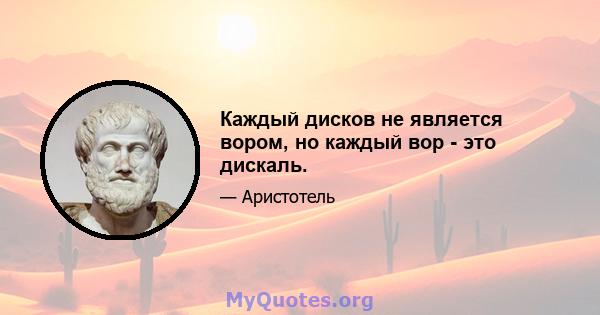 Каждый дисков не является вором, но каждый вор - это дискаль.

— Аристотель

MyQuotes.org